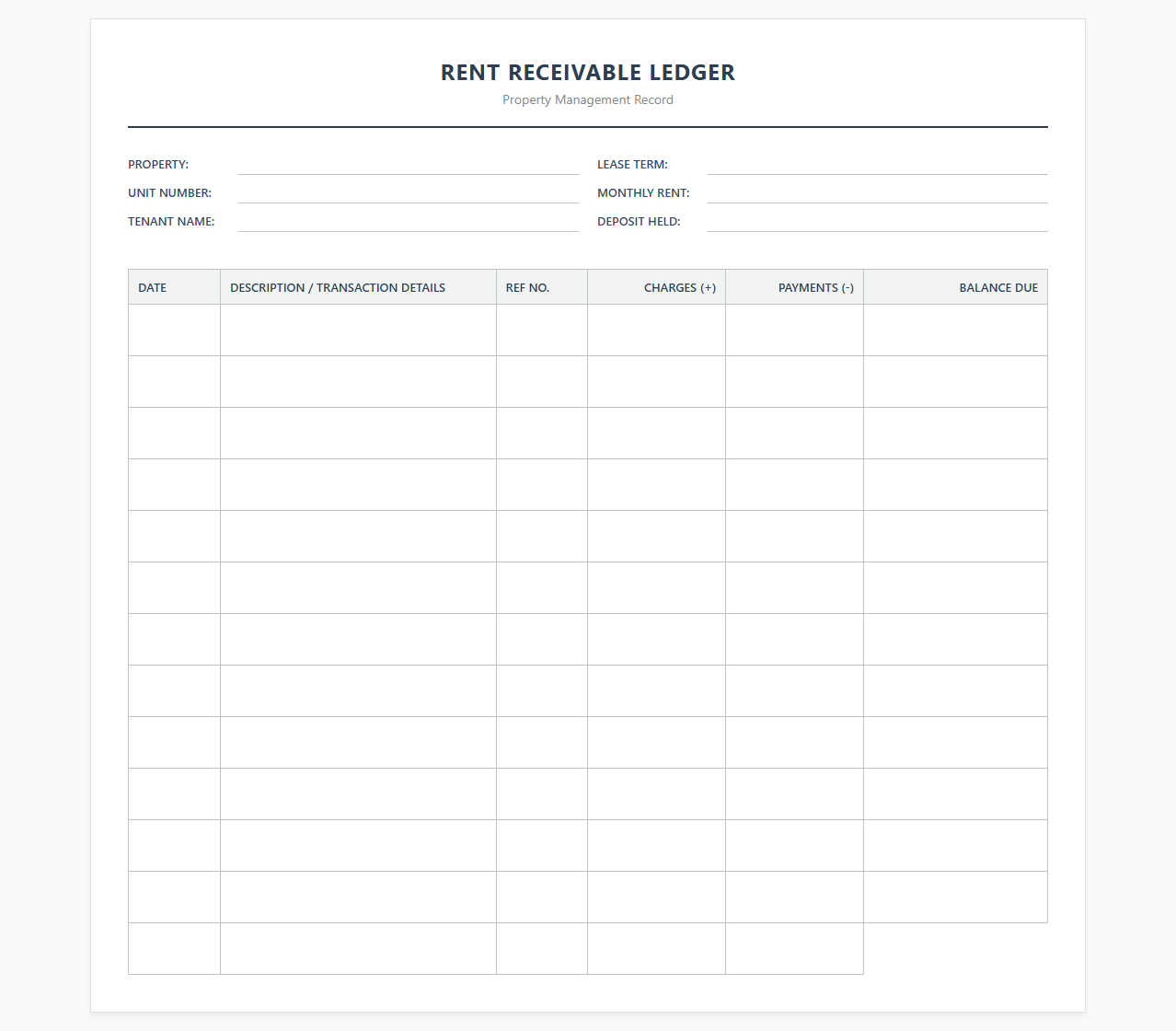 RENT RECEIVABLE LEDGER

Property Management Record

PROPERTY:
UNIT NUMBER:
TENANT NAME:

LEASE TERM:
MONTHLY RENT:
DEPOSIT HELD:

| DATE | DESCRIPTION / TRANSACTION DETAILS | REF NO. | CHARGES (+) | PAYMENTS (-) | BALANCE DUE |
|---|---|---|---|---|---|
| | | | | | |
| | | | | | |
| | | | | | |
| | | | | | |
| | | | | | |
| | | | | | |
| | | | | | |
| | | | | | |
| | | | | | |
| | | | | | |
| | | | | | |
| | | | | | |
| | | | | | |